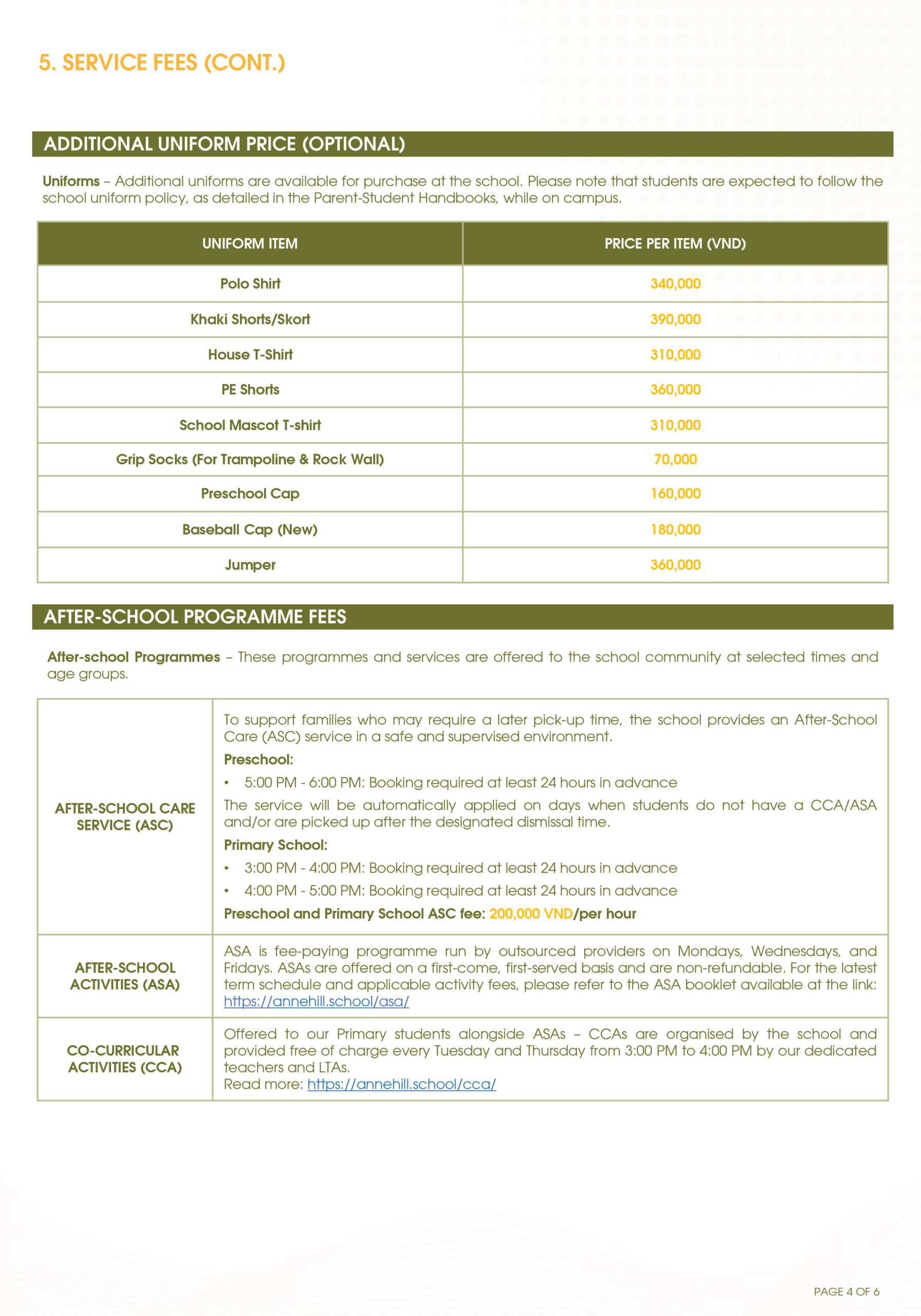 5. SERVICE FEES (CONT.)

ADDITIONAL UNIFORM PRICE (OPTIONAL)

Uniforms – Additional uniforms are available for purchase at the school. Please note that students are expected to follow the school uniform policy, as detailed in the Parent-Student Handbooks, while on campus.

| UNIFORM ITEM | PRICE PER ITEM (VND) |
|---|---|
| Polo Shirt | 340,000 |
| Khaki Shorts/Skort | 390,000 |
| House T-Shirt | 310,000 |
| PE Shorts | 360,000 |
| School Mascot T-shirt | 310,000 |
| Grip Socks (For Trampoline & Rock Wall) | 70,000 |
| Preschool Cap | 160,000 |
| Baseball Cap (New) | 180,000 |
| Jumper | 360,000 |

AFTER-SCHOOL PROGRAMME FEES

After-school Programmes – These programmes and services are offered to the school community at selected times and age groups.

| AFTER-SCHOOL CARE SERVICE (ASC) | To support families who may require a later pick-up time, the school provides an After-School Care (ASC) service in a safe and supervised environment. Preschool: • 5:00 PM - 6:00 PM: Booking required at least 24 hours in advance The service will be automatically applied on days when students do not have a CCA/ASA and/or are picked up after the designated dismissal time. Primary School: • 3:00 PM - 4:00 PM: Booking required at least 24 hours in advance • 4:00 PM - 5:00 PM: Booking required at least 24 hours in advance Preschool and Primary School ASC fee: 200,000 VND/per hour |
|---|---|
| AFTER-SCHOOL ACTIVITIES (ASA) | ASA is fee-paying programme run by outsourced providers on Mondays, Wednesdays, and Fridays. ASAs are offered on a first-come, first-served basis and are non-refundable. For the latest term schedule and applicable activity fees, please refer to the ASA booklet available at the link: https://annehill.school/asa/ |
| CO-CURRICULAR ACTIVITIES (CCA) | Offered to our Primary students alongside ASAs – CCAs are organised by the school and provided free of charge every Tuesday and Thursday from 3:00 PM to 4:00 PM by our dedicated teachers and LTAs. Read more: https://annehill.school/cca/ |

PAGE 4 OF 6